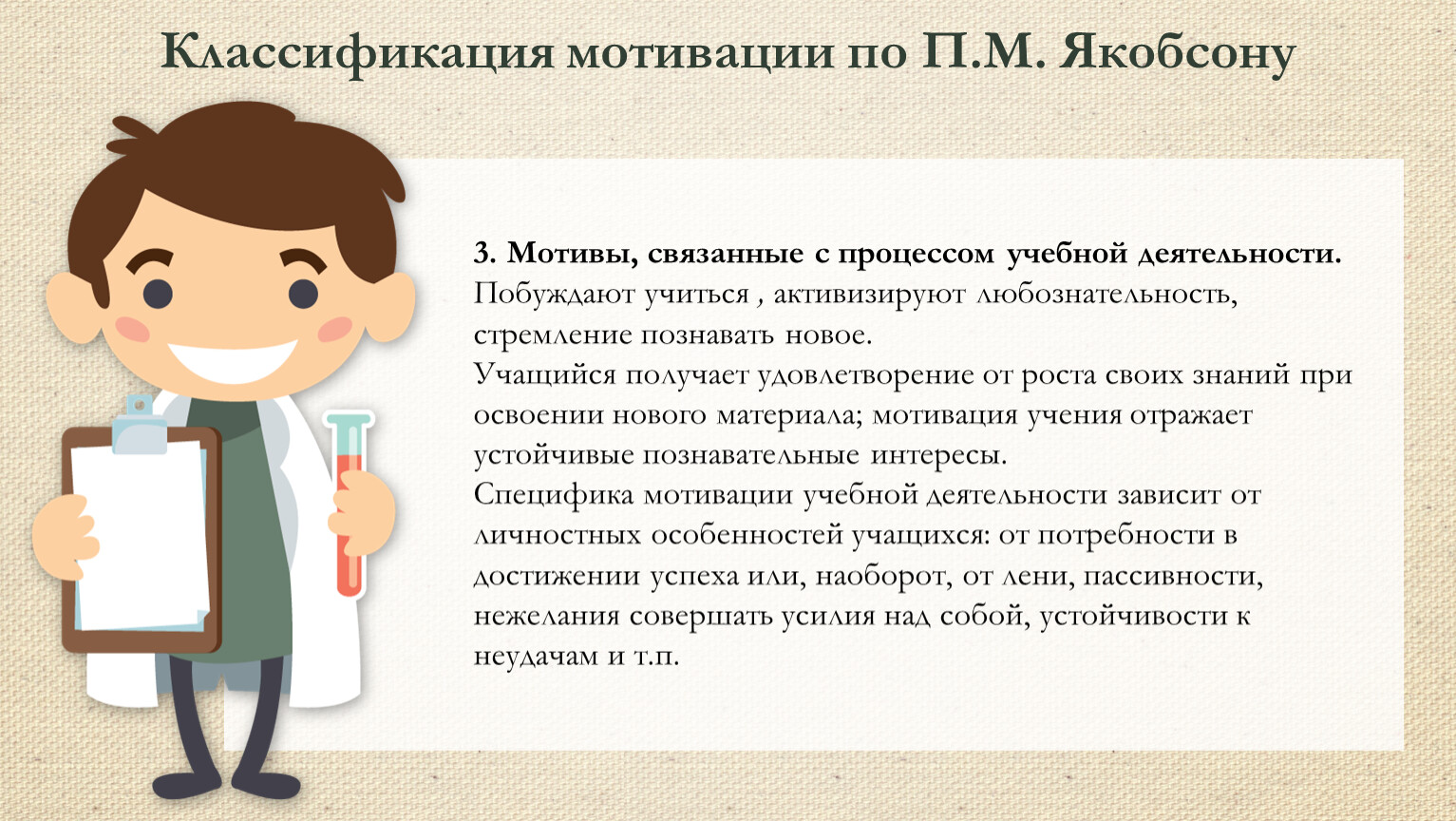 Классификация мотивации по П.М. Якобсону

3. Мотивы, связанные с процессом учебной деятельности.
Побуждают учиться , активизируют любознательность, стремление познавать новое.
Учащийся получает удовлетворение от роста своих знаний при освоении нового материала; мотивация учения отражает устойчивые познавательные интересы.
Специфика мотивации учебной деятельности зависит от личностных особенностей учащихся: от потребности в достижении успеха или, наоборот, от лени, пассивности, нежелания совершать усилия над собой, устойчивости к неудачам и т.п.